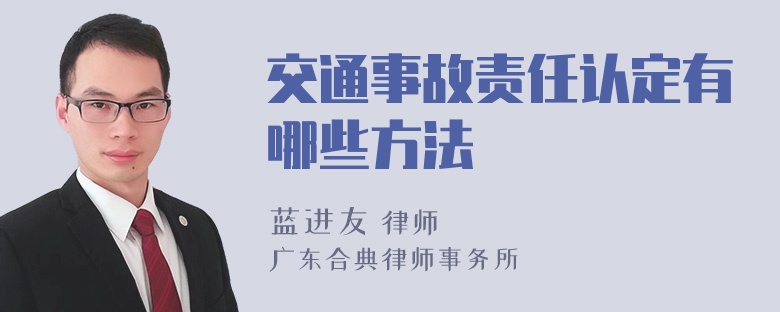 交通事故责任认定有哪些方法

蓝进友 律师
广东合典律师事务所